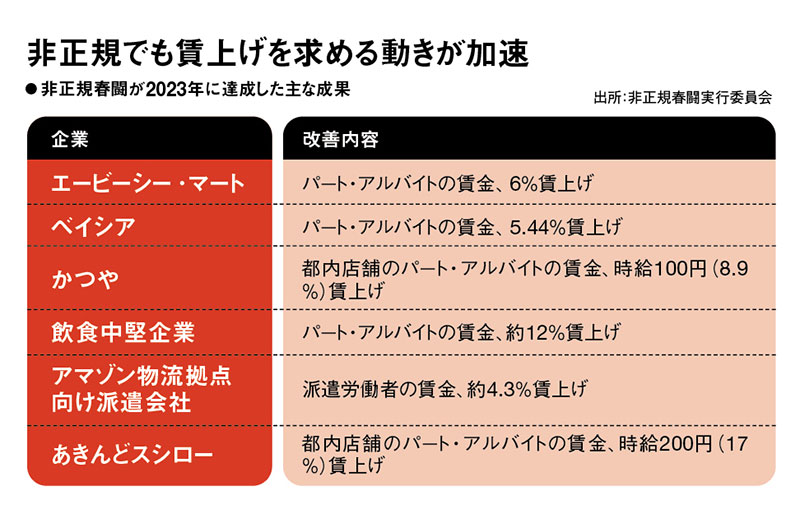 非正規でも賃上げを求める動きが加速

●非正規春闘が2023年に達成した主な成果

出所:非正規春闘実行委員会

| 企業 | 改善内容 |
|---|---|
| エービーシー・マート | パート・アルバイトの賃金、6%賃上げ |
| ベイシア | パート・アルバイトの賃金、5.44%賃上げ |
| かつや | 都内店舗のパート・アルバイトの賃金、時給100円(8.9%)賃上げ |
| 飲食中堅企業 | パート・アルバイトの賃金、約12%賃上げ |
| アマゾン物流拠点向け派遣会社 | 派遣労働者の賃金、約4.3%賃上げ |
| あきんどスシロー | 都内店舗のパート・アルバイトの賃金、時給200円(17%)賃上げ |